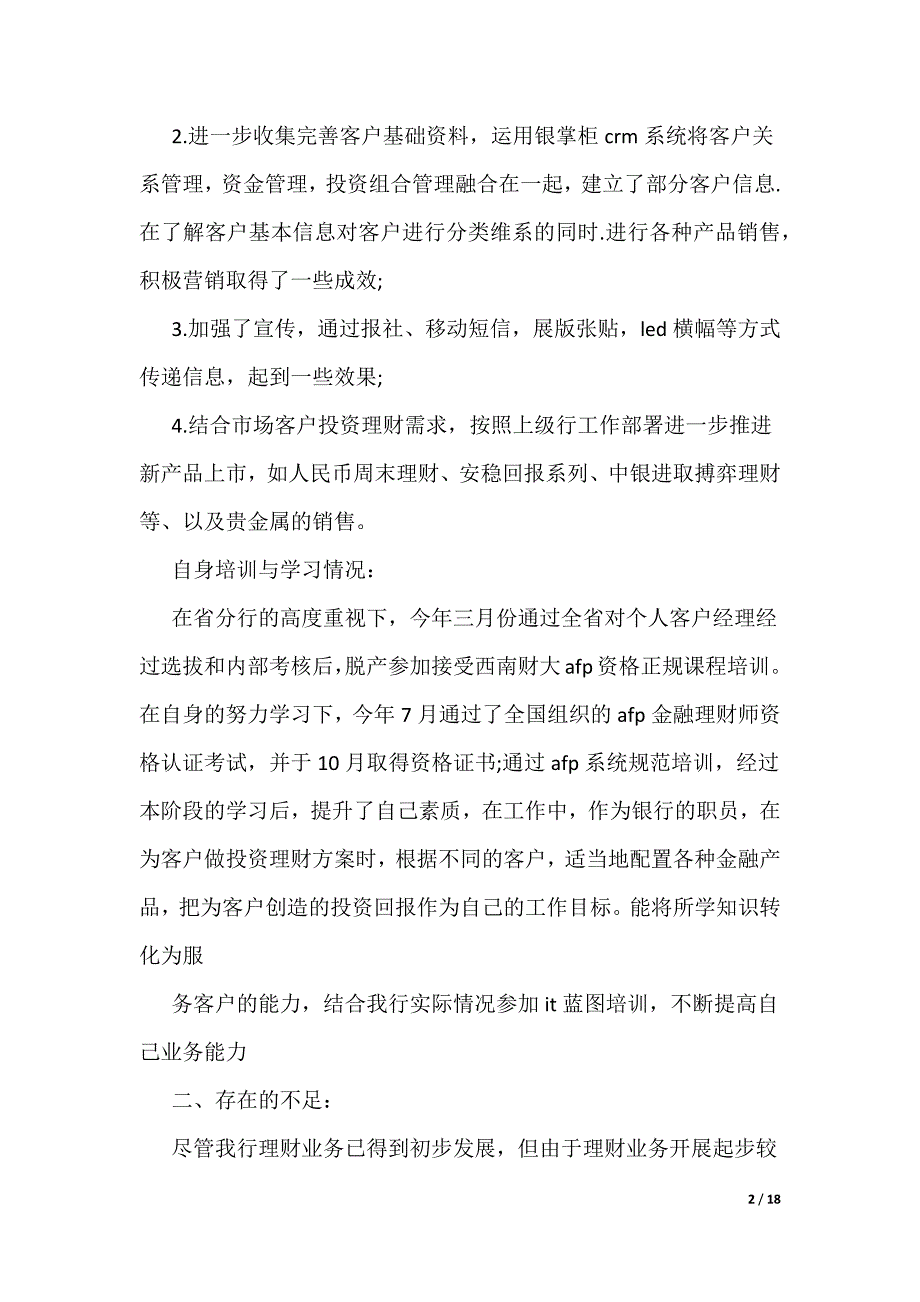 2.进一步收集完善客户基础资料，运用银掌柜 crm 系统将客户关系管理，资金管理，投资组合管理融合在一起，建立了部分客户信息.在了解客户基本信息对客户进行分类维系的同时.进行各种产品销售，积极营销取得了一些成效;

3.加强了宣传，通过报社、移动短信，展版张贴，led 横幅等方式传递信息，起到一些效果;

4.结合市场客户投资理财需求，按照上级行工作部署进一步推进新产品上市，如人民币周末理财、安稳回报系列、中银进取搏弈理财等、以及贵金属的销售。

自身培训与学习情况：

在省分行的高度重视下，今年三月份通过全省对个人客户经理经过选拔和内部考核后，脱产参加接受西南财大 afp 资格正规课程培训。在自身的努力学习下，今年 7 月通过了全国组织的 afp 金融理财师资格认证考试，并于 10 月取得资格证书;通过 afp 系统规范培训，经过本阶段的学习后，提升了自己素质，在工作中，作为银行的职员，在为客户做投资理财方案时，根据不同的客户，适当地配置各种金融产品，把为客户创造的投资回报作为自己的工作目标。能将所学知识转化为服

务客户的能力，结合我行实际情况参加 it 蓝图培训，不断提高自己业务能力

二、存在的不足：

尽管我行理财业务已得到初步发展，但由于理财业务开展起步较

2 / 18